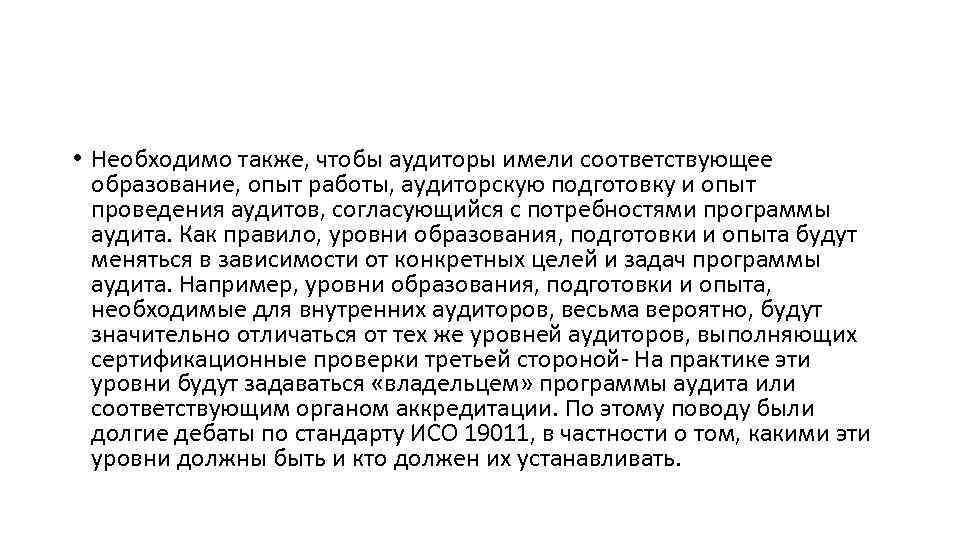 • Необходимо также, чтобы аудиторы имели соответствующее образование, опыт работы, аудиторскую подготовку и опыт проведения аудитов, согласующийся с потребностями программы аудита. Как правило, уровни образования, подготовки и опыта будут меняться в зависимости от конкретных целей и задач программы аудита. Например, уровни образования, подготовки и опыта, необходимые для внутренних аудиторов, весьма вероятно, будут значительно отличаться от тех же уровней аудиторов, выполняющих сертификационные проверки третьей стороной- На практике эти уровни будут задаваться «владельцем» программы аудита или соответствующим органом аккредитации. По этому поводу были долгие дебаты по стандарту ИСО 19011, в частности о том, какими эти уровни должны быть и кто должен их устанавливать.